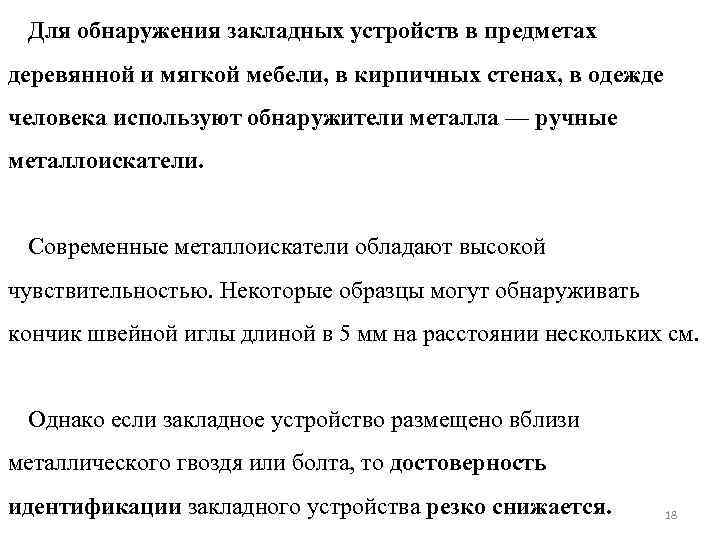 Для обнаружения закладных устройств в предметах деревянной и мягкой мебели, в кирпичных стенах, в одежде человека используют обнаружители металла — ручные металлоискатели.

Современные металлоискатели обладают высокой чувствительностью. Некоторые образцы могут обнаруживать кончик швейной иглы длиной в 5 мм на расстоянии нескольких см.

Однако если закладное устройство размещено вблизи металлического гвоздя или болта, то достоверность идентификации закладного устройства резко снижается.

18